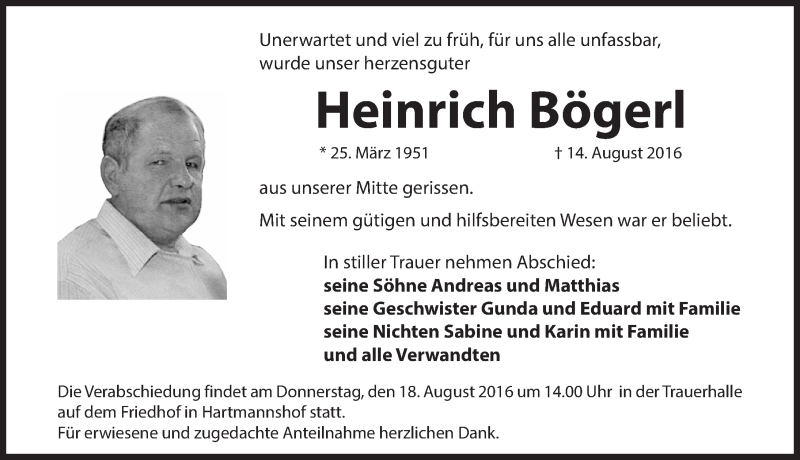 Unerwartet und viel zu früh, für uns alle unfassbar, wurde unser herzensguter

Heinrich Bögerl

* 25. März 1951 † 14. August 2016

aus unserer Mitte gerissen.

Mit seinem gütigen und hilfsbereiten Wesen war er beliebt.

In stiller Trauer nehmen Abschied:
seine Söhne Andreas und Matthias
seine Geschwister Gunda und Eduard mit Familie
seine Nichten Sabine und Karin mit Familie
und alle Verwandten

Die Verabschiedung findet am Donnerstag, den 18. August 2016 um 14.00 Uhr in der Trauerhalle auf dem Friedhof in Hartmannshof statt.
Für erwiesene und zugedachte Anteilnahme herzlichen Dank.